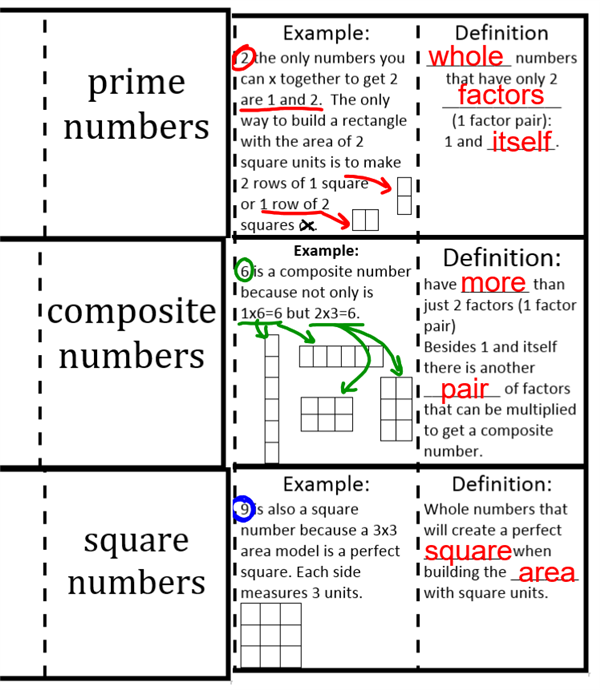 prime numbers

Example:
2 the only numbers you can x together to get 2 are 1 and 2. The only way to build a rectangle with the area of 2 square units is to make 2 rows of 1 square or 1 row of 2 squares x.

Definition
whole numbers that have only 2 factors (1 factor pair): 1 and itself.

composite numbers

Example:
6 is a composite number because not only is 1x6=6 but 2x3=6.

Definition:
have more than just 2 factors (1 factor pair)
Besides 1 and itself there is another pair of factors that can be multiplied to get a composite number.

square numbers

Example:
9 is also a square number because a 3x3 area model is a perfect square. Each side measures 3 units.

Definition:
Whole numbers that will create a perfect square when building the area with square units.